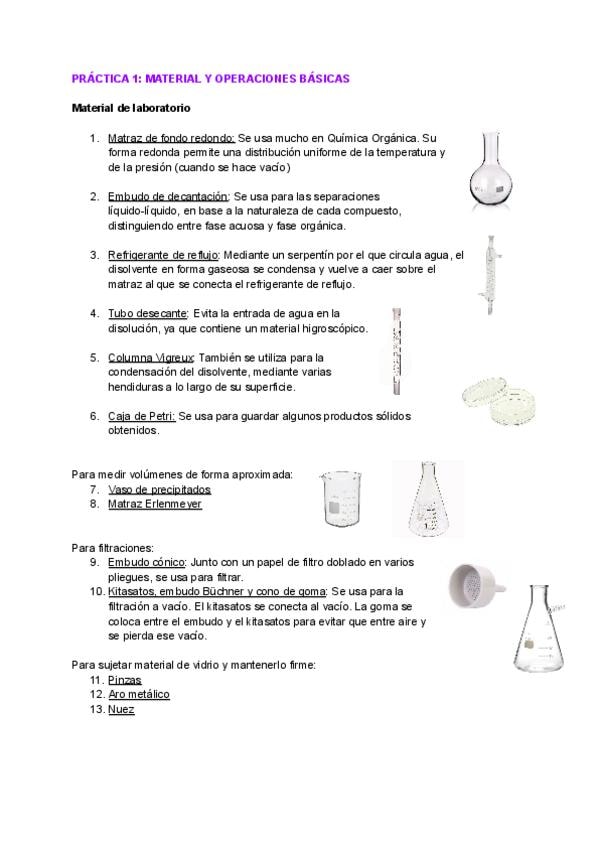 PRÁCTICA 1: MATERIAL Y OPERACIONES BÁSICAS

Material de laboratorio

1. Matraz de fondo redondo: Se usa mucho en Química Orgánica. Su forma redonda permite una distribución uniforme de la temperatura y de la presión (cuando se hace vacío)

2. Embudo de decantación: Se usa para las separaciones líquido-líquido, en base a la naturaleza de cada compuesto, distinguiendo entre fase acuosa y fase orgánica.

3. Refrigerante de reflujo: Mediante un serpentín por el que circula agua, el disolvente en forma gaseosa se condensa y vuelve a caer sobre el matraz al que se conecta el refrigerante de reflujo.

4. Tubo desecante: Evita la entrada de agua en la disolución, ya que contiene un material higroscópico.

5. Columna Vigreux: También se utiliza para la condensación del disolvente, mediante varias hendiduras a lo largo de su superficie.

6. Caja de Petri: Se usa para guardar algunos productos sólidos obtenidos.

Para medir volúmenes de forma aproximada:
7. Vaso de precipitados
8. Matraz Erlenmeyer

Para filtraciones:
9. Embudo cónico: Junto con un papel de filtro doblado en varios pliegues, se usa para filtrar.
10. Kitasatos, embudo Büchner y cono de goma: Se usa para la filtración a vacío. El kitasatos se conecta al vacío. La goma se coloca entre el embudo y el kitasatos para evitar que entre aire y se pierda ese vacío.

Para sujetar material de vidrio y mantenerlo firme:
11. Pinzas
12. Aro metálico
13. Nuez